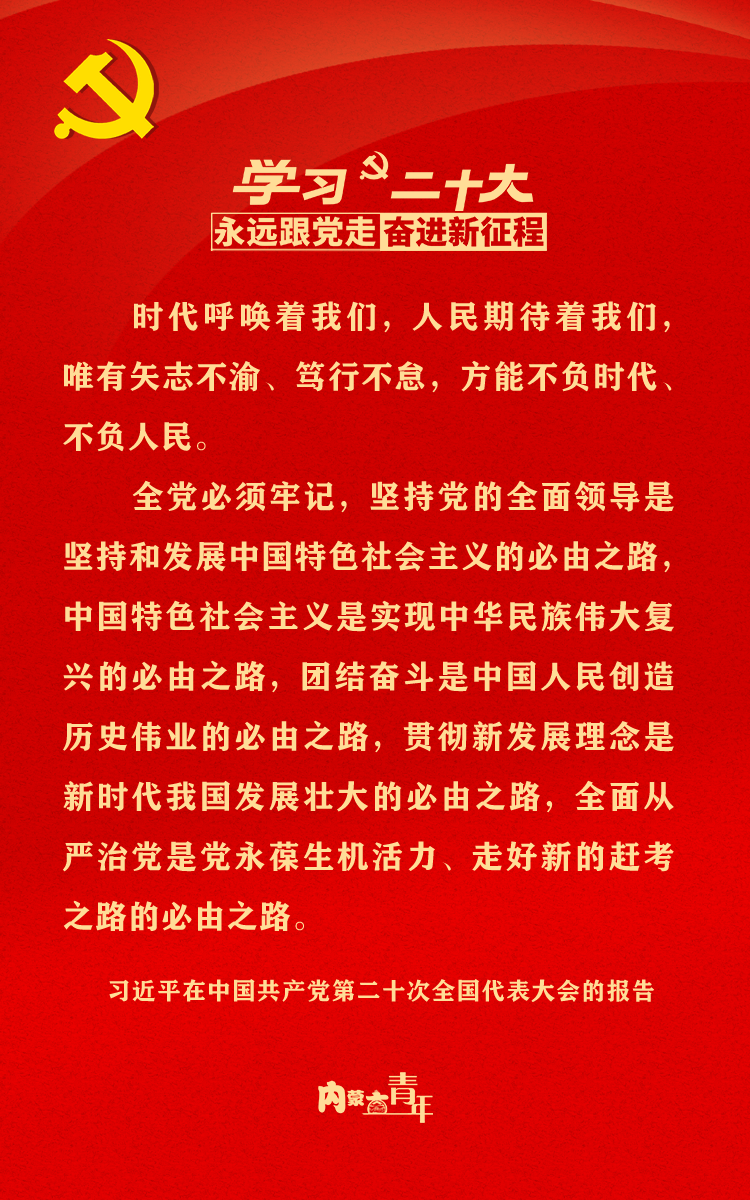 学习二十大

永远跟党走 奋进新征程

时代呼唤着我们，人民期待着我们，唯有矢志不渝、笃行不怠，方能不负时代、不负人民。

全党必须牢记，坚持党的全面领导是坚持和发展中国特色社会主义的必由之路，中国特色社会主义是实现中华民族伟大复兴的必由之路，团结奋斗是中国人民创造历史伟业的必由之路，贯彻新发展理念是新时代我国发展壮大的必由之路，全面从严治党是党永葆生机活力、走好新的赶考之路的必由之路。

习近平在中国共产党第二十次全国代表大会的报告

内蒙古青年